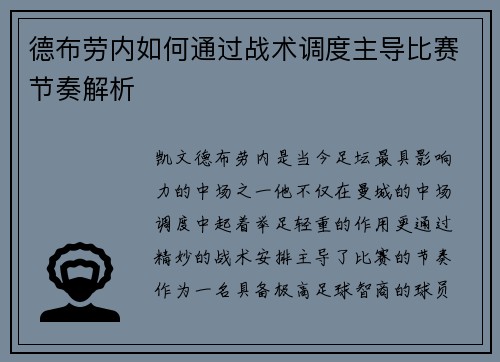 德布劳内如何通过战术调度主导比赛节奏解析

凯文德布劳内是当今足坛最具影响力的中场之一他不仅在曼城的中场调度中起着举足轻重的作用更通过精妙的战术安排主导了比赛的节奏作为一名具备极高足球智商的球员